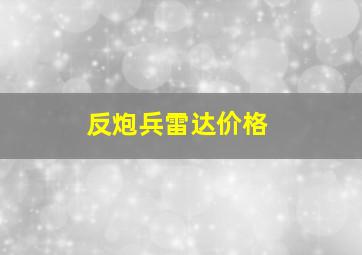 反炮兵雷达价格